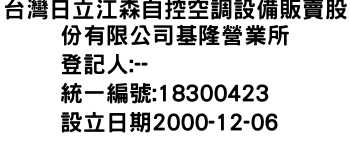 台灣日立江森自控空調設備販賣股份有限公司基隆營業所
登記人:--
統一編號:18300423
設立日期2000-12-06